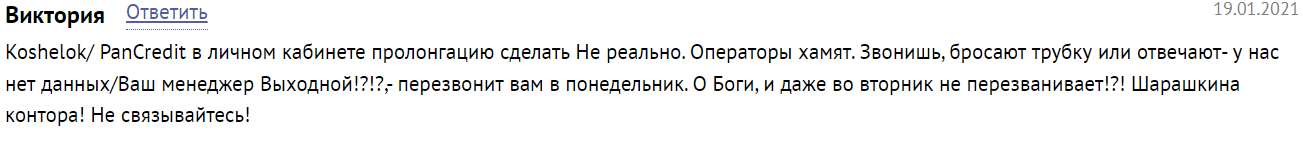 Виктория Ответить 19.01.2021

Koshelok/ PanCredit в личном кабинете пролонгацию сделать Не реально. Операторы хамят. Звонишь, бросают трубку или отвечают- у нас нет данных/Ваш менеджер Выходной!?!?,- перезвонит вам в понедельник. О Боги, и даже во вторник не перезванивает!?! Шарашкина контора! Не связывайтесь!